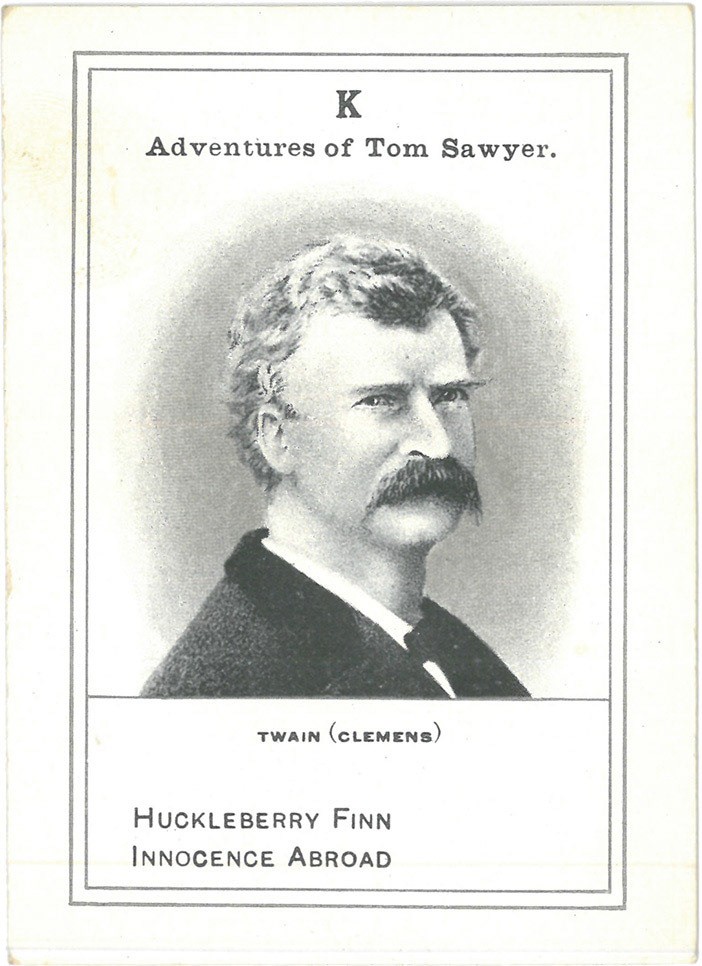 K
Adventures of Tom Sawyer.

TWAIN (CLEMENS)

HUCKLEBERRY FINN
INNOCENCE ABROAD